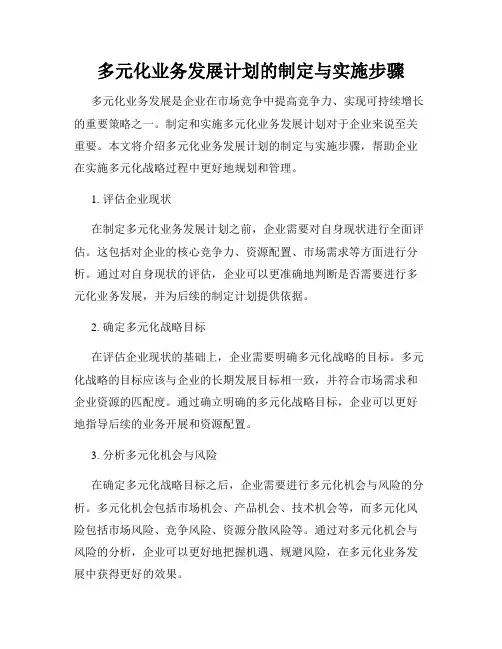 多元化业务发展计划的制定与实施步骤

多元化业务发展是企业在市场竞争中提高竞争力、实现可持续增长的重要策略之一。制定和实施多元化业务发展计划对于企业来说至关重要。本文将介绍多元化业务发展计划的制定与实施步骤，帮助企业在实施多元化战略过程中更好地规划和管理。

1. 评估企业现状

在制定多元化业务发展计划之前，企业需要对自身现状进行全面评估。这包括对企业的核心竞争力、资源配置、市场需求等方面进行分析。通过对自身现状的评估，企业可以更准确地判断是否需要进行多元化业务发展，并为后续的制定计划提供依据。

2. 确定多元化战略目标

在评估企业现状的基础上，企业需要明确多元化战略的目标。多元化战略的目标应该与企业的长期发展目标相一致，并符合市场需求和企业资源的匹配度。通过确立明确的多元化战略目标，企业可以更好地指导后续的业务开展和资源配置。

3. 分析多元化机会与风险

在确定多元化战略目标之后，企业需要进行多元化机会与风险的分析。多元化机会包括市场机会、产品机会、技术机会等，而多元化风险包括市场风险、竞争风险、资源分散风险等。通过对多元化机会与风险的分析，企业可以更好地把握机遇、规避风险，在多元化业务发展中获得更好的效果。